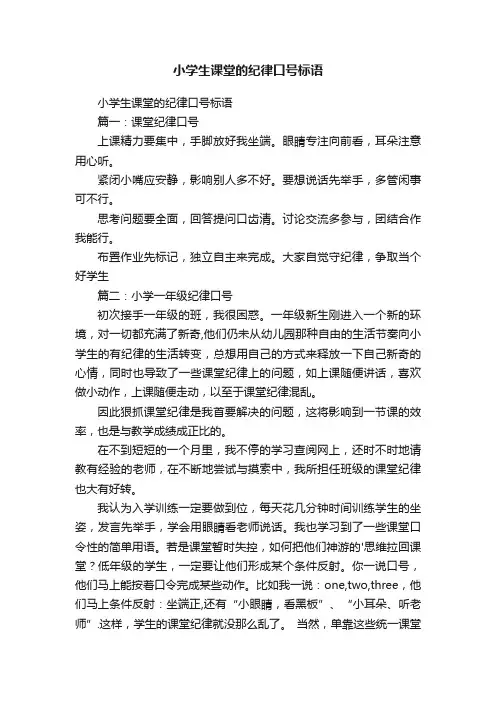 小学生课堂的纪律口号标语

小学生课堂的纪律口号标语

篇一：课堂纪律口号

上课精力要集中，手脚放好我坐端。眼睛专注向前看，耳朵注意用心听。

紧闭小嘴应安静，影响别人多不好。要想说话先举手，多管闲事可不行。

思考问题要全面，回答提问口齿清。讨论交流多参与，团结合作我能行。

布置作业先标记，独立自主来完成。大家自觉守纪律，争取当个好学生

篇二：小学一年级纪律口号

初次接手一年级的班，我很困惑。一年级新生刚进入一个新的环境，对一切都充满了新奇,他们仍未从幼儿园那种自由的生活节奏向小学生的有纪律的生活转变，总想用自己的方式来释放一下自己新奇的心情，同时也导致了一些课堂纪律上的问题，如上课随便讲话，喜欢做小动作，上课随便走动，以至于课堂纪律混乱。

因此狠抓课堂纪律是我首要解决的问题，这将影响到一节课的效率，也是与教学成绩成正比的。

在不到短短的一个月里，我不停的学习查阅网上，还时不时地请教有经验的老师，在不断地尝试与摸索中，我所担任班级的课堂纪律也大有好转。

我认为入学训练一定要做到位，每天花几分钟时间训练学生的坐姿，发言先举手，学会用眼睛看老师说话。我也学习到了一些课堂口令性的简单用语。若是课堂暂时失控，如何把他们神游的'思维拉回课堂？低年级的学生，一定要让他们形成某个条件反射。你一说口号，他们马上能按着口令完成某些动作。比如我一说：one,two,three，他们马上条件反射：坐端正,还有“小眼睛，看黑板”、“小耳朵、听老师”.这样，学生的课堂纪律就没那么乱了。 当然，单靠这些统一课堂